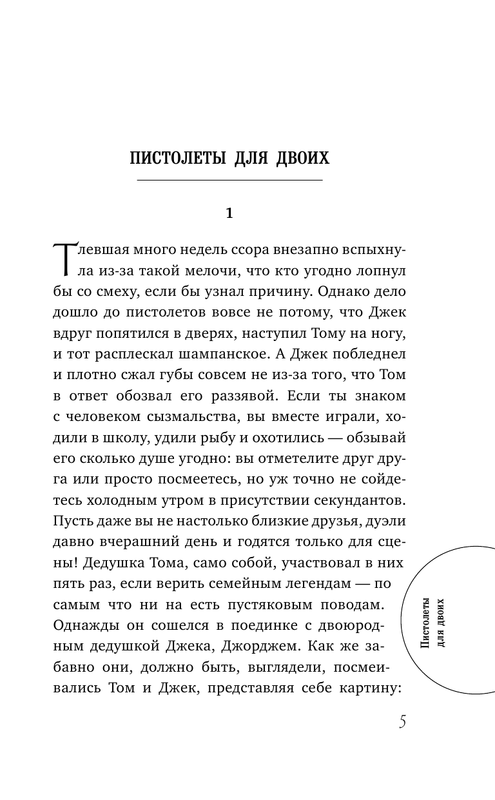 ПИСТОЛЕТЫ ДЛЯ ДВОИХ

1

Тлевшая много недель ссора внезапно вспыхнула из-за такой мелочи, что кто угодно лопнул бы со смеху, если бы узнал причину. Однако дело дошло до пистолетов вовсе не потому, что Джек вдруг попятился в дверях, наступил Тому на ногу, и тот расплескал шампанское. А Джек побледнел и плотно сжал губы совсем не из-за того, что Том в ответ обозвал его раззявой. Если ты знаком с человеком сызмальства, вы вместе играли, ходили в школу, удили рыбу и охотились — обзывай его сколько душе угодно: вы отметелите друг друга или просто посмеетесь, но уж точно не сойдетесь холодным утром в присутствии секундантов. Пусть даже вы не настолько близкие друзья, дуэли давно вчерашний день и годятся только для сцены! Дедушка Тома, само собой, участвовал в них пять раз, если верить семейным легендам — по самым что ни на есть пустяковым поводам. Однажды он сошелся в поединке с двоюродным дедушкой Джека, Джорджем. Как же забавно они, должно быть, выглядели, посмеивались Том и Джек, представляя себе картину:

Пистолеты для двоих

5